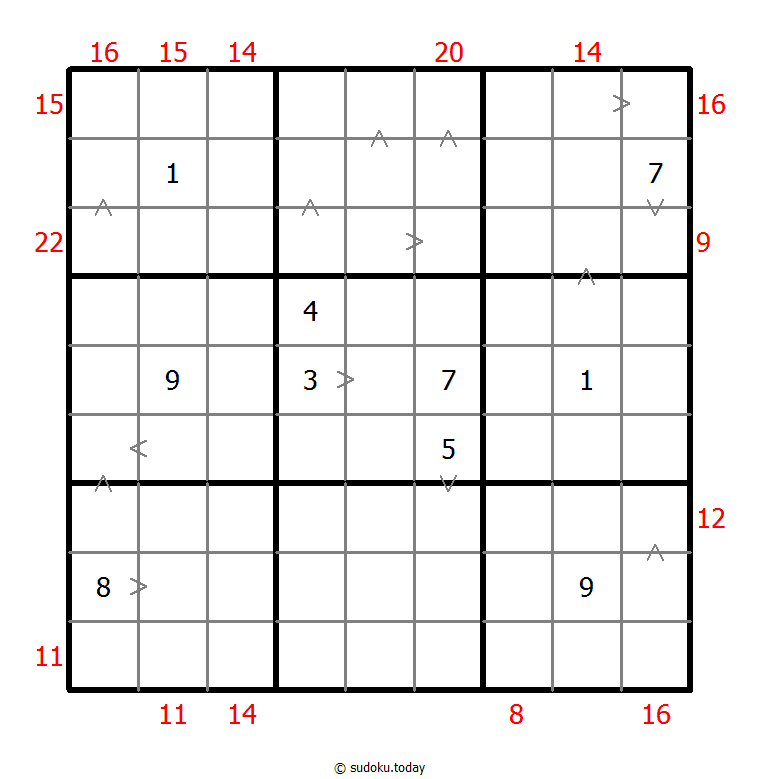 16 15 14 20 14

15 16

1 7

22 9

4

9 3 7 1

5

12

8 9

11

11 14 8 16

© sudoku.today